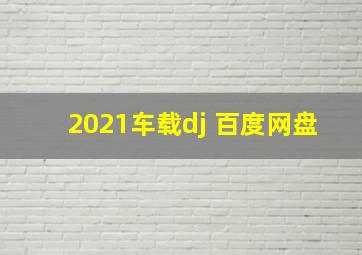 2021车载dj 百度网盘